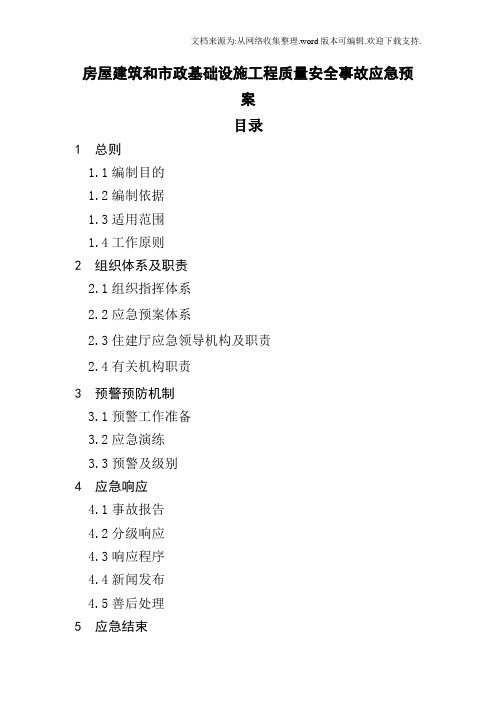 文档来源为:从网络收集整理.word版本可编辑.欢迎下载支持.

房屋建筑和市政基础设施工程质量安全事故应急预案

目录

1 总则

1.1 编制目的

1.2 编制依据

1.3 适用范围

1.4 工作原则

2 组织体系及职责

2.1 组织指挥体系

2.2 应急预案体系

2.3 住建厅应急领导机构及职责

2.4 有关机构职责

3 预警预防机制

3.1 预警工作准备

3.2 应急演练

3.3 预警及级别

4 应急响应

4.1 事故报告

4.2 分级响应

4.3 响应程序

4.4 新闻发布

4.5 善后处理

5 应急结束